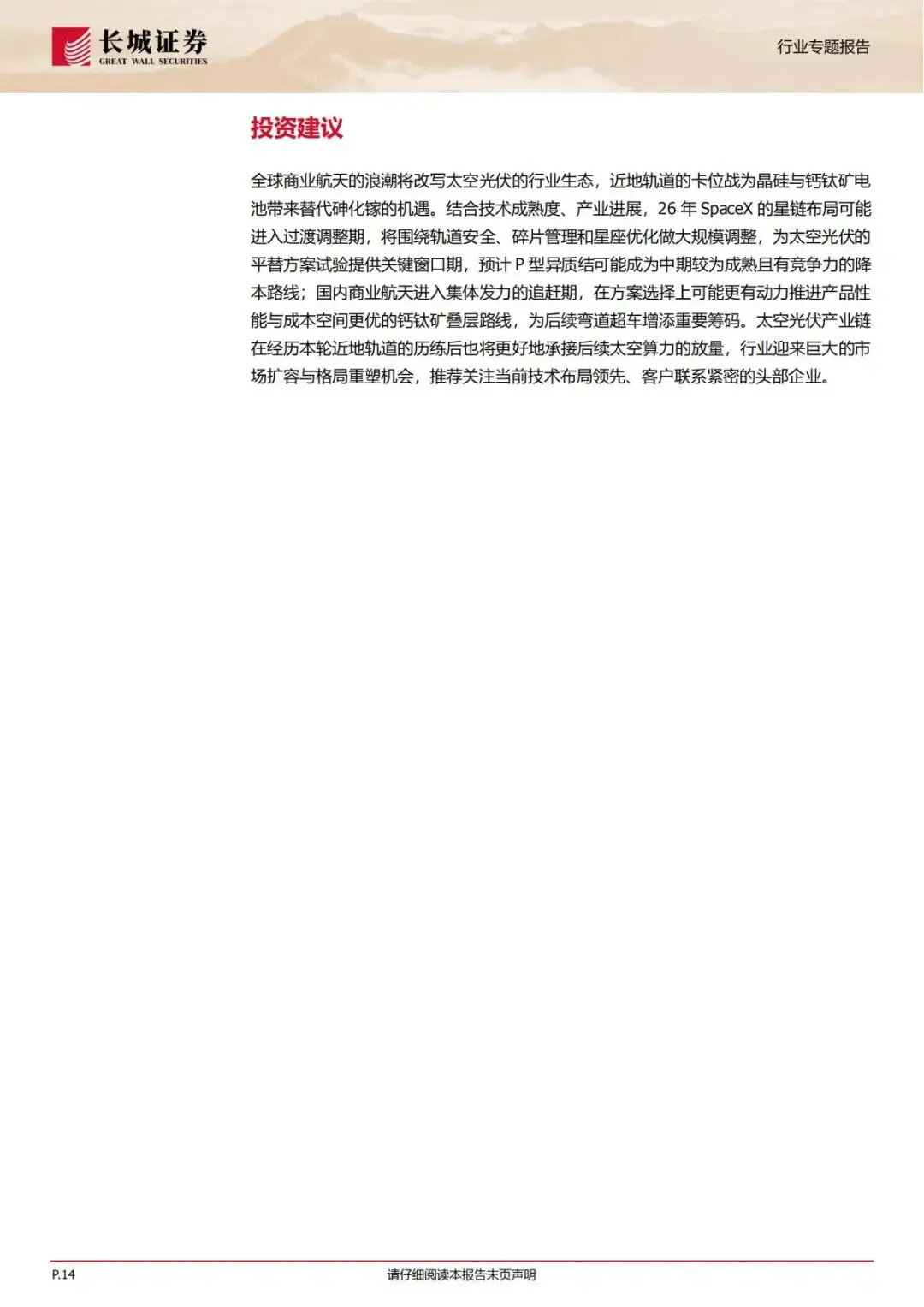 长城证券
GREAT WALL SECURITIES

行业专题报告

投资建议

全球商业航天的浪潮将改写太空光伏的行业生态，近地轨道的卡位战为晶硅与钙钛矿电池带来替代砷化镓的机遇。结合技术成熟度、产业进展，26年SpaceX的星链布局可能进入过渡调整期，将围绕轨道安全、碎片管理和星座优化做大规模调整，为太空光伏的平替方案试验提供关键窗口期，预计P型异质结可能成为中期较为成熟且有竞争力的降本路线；国内商业航天进入集体发力的追赶期，在方案选择上可能更有动力推进产品性能与成本空间更优的钙钛矿叠层路线，为后续弯道超车增添重要筹码。太空光伏产业链在经历本轮近地轨道的历练后也将更好地承接后续太空算力的放量，行业迎来巨大的市场扩容与格局重塑机会，推荐关注当前技术布局领先、客户联系紧密的头部企业。

P.14 请仔细阅读本报告末页声明